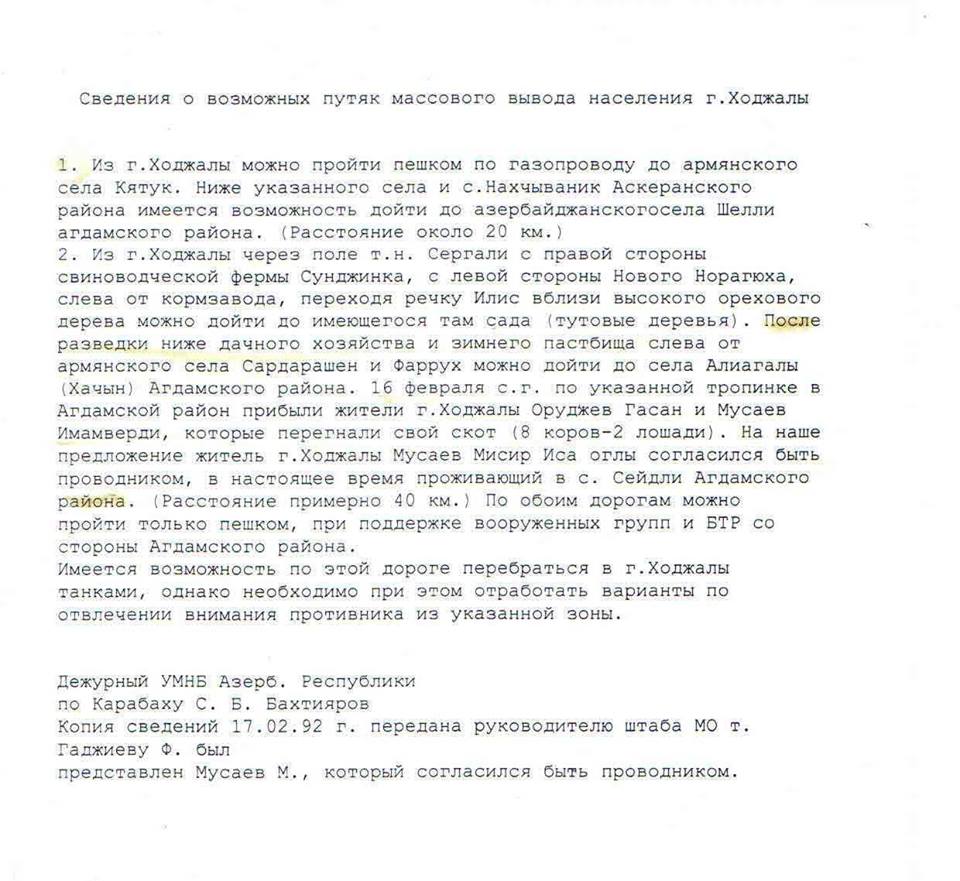 Сведения о возможных путяк массового вывода населения г.Ходжалы

1. Из г.Ходжалы можно пройти пешком по газопроводу до армянского села Кятук. Ниже указанного села и с.Нахчываник Аскеранского района имеется возможность дойти до азербайджанскогосела Шелли агдамского района. (Расстояние около 20 км.)
2. Из г.Ходжалы через поле т.н. Сергали с правой стороны свиноводческой фермы Сунджинка, с левой стороны Нового Норагюха, слева от кормзавода, переходя речку Илис вблизи высокого орехового дерева можно дойти до имеющегося там сада (тутовые деревья). После разведки ниже дачного хозяйства и зимнего пастбища слева от армянского села Сардарашен и Фаррух можно дойти до села Алиагалы (Хачын) Агдамского района. 16 февраля с.г. по указанной тропинке в Агдамской район прибыли жители г.Ходжалы Оруджев Гасан и Мусаев Имамверди, которые перегнали свой скот (8 коров-2 лошади). На наше предложение житель г.Ходжалы Мусаев Мисир Иса оглы согласился быть проводником, в настоящее время проживающий в с. Сейдли Агдамского района. (Расстояние примерно 40 км.) По обоим дорогам можно пройти только пешком, при поддержке вооруженных групп и БТР со стороны Агдамского района.
Имеется возможность по этой дороге перебраться в г.Ходжалы танками, однако необходимо при этом отработать варианты по отвлечении внимания противника из указанной зоны.

Дежурный УМНБ Азерб. Республики
по Карабаху С. Б. Бахтияров
Копия сведений 17.02.92 г. передана руководителю штаба МО т. Гаджиеву Ф. был
представлен Мусаев М., который согласился быть проводником.